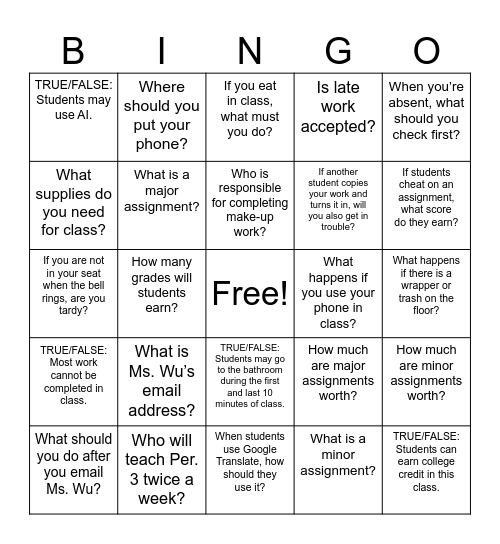 | B | I | N | G | O |
|---|---|---|---|---|
| TRUE/FALSE: Students may use AI. | Where should you put your phone? | If you eat in class, what must you do? | Is late work accepted? | When you're absent, what should you check first? |
| What supplies do you need for class? | What is a major assignment? | Who is responsible for completing make-up work? | If another student copies your work and turns it in, will you also get in trouble? | If students cheat on an assignment, what score do they earn? |
| If you are not in your seat when the bell rings, are you tardy? | How many grades will students earn? | Free! | What happens if you use your phone in class? | What happens if there is a wrapper or trash on the floor? |
| TRUE/FALSE: Most work cannot be completed in class. | What is Ms. Wu's email address? | TRUE/FALSE: Students may go to the bathroom during the first and last 10 minutes of class. | How much are major assignments worth? | How much are minor assignments worth? |
| What should you do after you email Ms. Wu? | Who will teach Per. 3 twice a week? | When students use Google Translate, how should they use it? | What is a minor assignment? | TRUE/FALSE: Students can earn college credit in this class. |